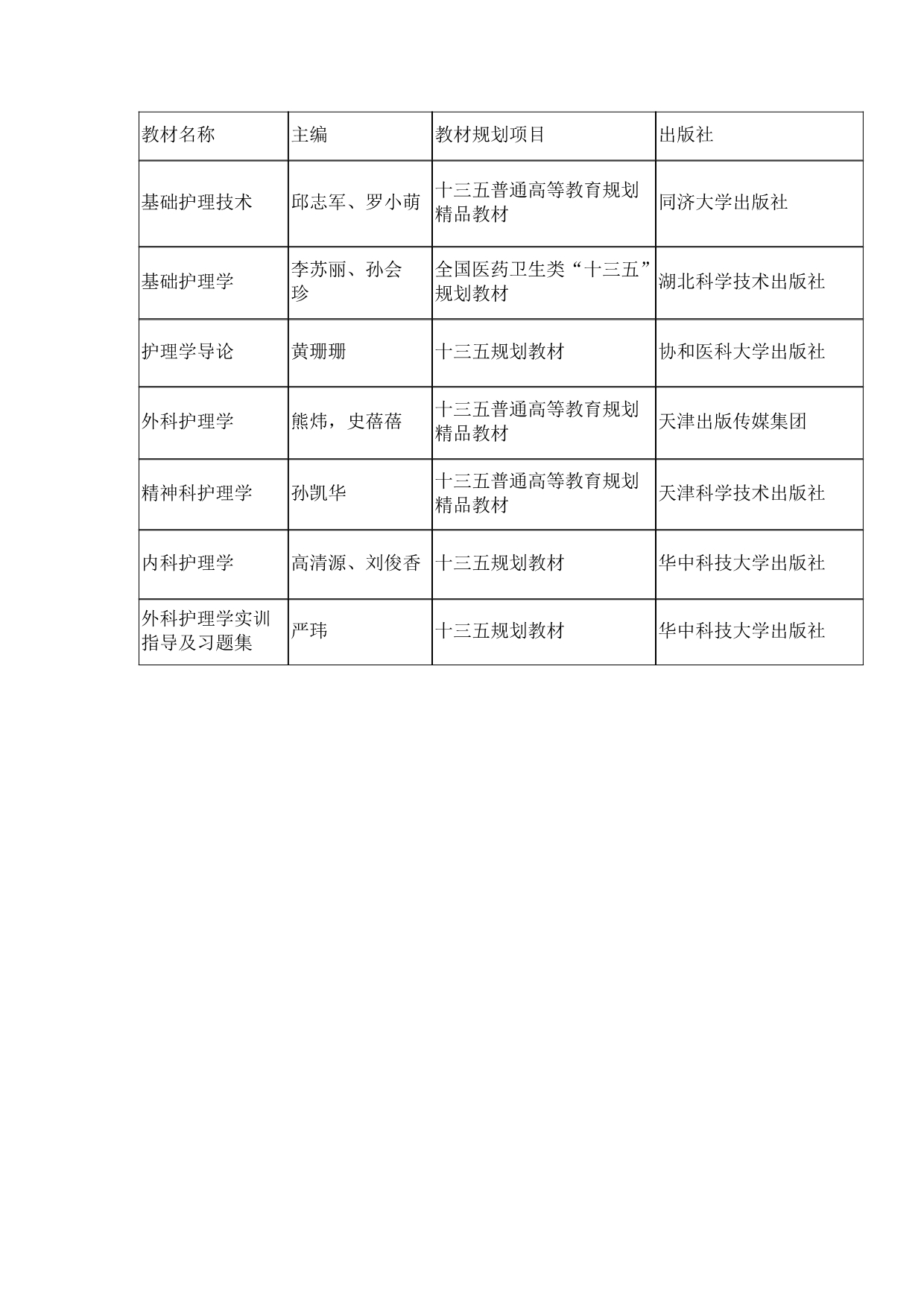 | 教材名称 | 主编 | 教材规划项目 | 出版社 |
|---|---|---|---|
| 基础护理技术 | 邱志军、罗小萌 | 十三五普通高等教育规划精品教材 | 同济大学出版社 |
| 基础护理学 | 李苏丽、孙会珍 | 全国医药卫生类“十三五”规划教材 | 湖北科学技术出版社 |
| 护理学导论 | 黄珊珊 | 十三五规划教材 | 协和医科大学出版社 |
| 外科护理学 | 熊炜，史蓓蓓 | 十三五普通高等教育规划精品教材 | 天津出版传媒集团 |
| 精神科护理学 | 孙凯华 | 十三五普通高等教育规划精品教材 | 天津科学技术出版社 |
| 内科护理学 | 高清源、刘俊香 | 十三五规划教材 | 华中科技大学出版社 |
| 外科护理学实训指导及习题集 | 严玮 | 十三五规划教材 | 华中科技大学出版社 |